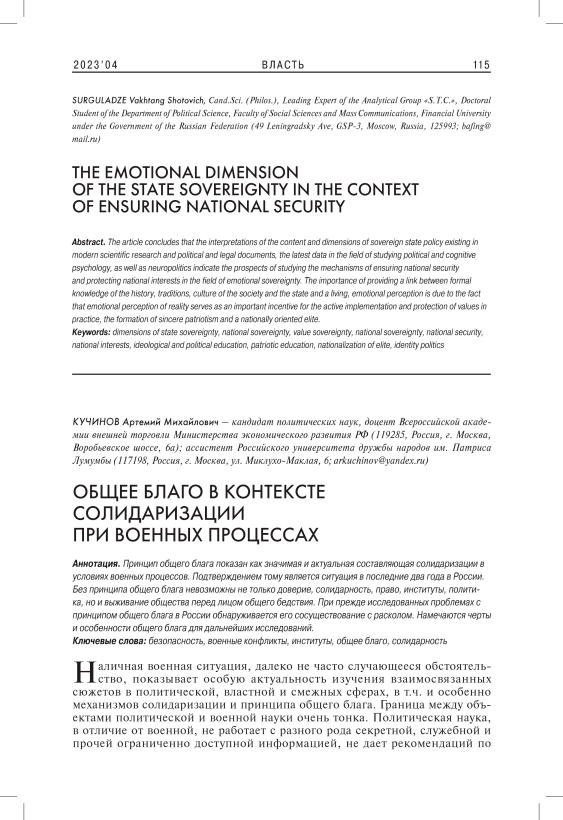 2023'04 ВЛАСТЬ 115

SURGULADZE Vakhtang Shotovich, Cand.Sci. (Philos.), Leading Expert of the Analytical Group «S.T.C.», Doctoral Student of the Department of Political Science, Faculty of Social Sciences and Mass Communications, Financial University under the Government of the Russian Federation (49 Leningradsky Ave, GSP-3, Moscow, Russia, 125993; bafing@mail.ru)

THE EMOTIONAL DIMENSION OF THE STATE SOVEREIGNTY IN THE CONTEXT OF ENSURING NATIONAL SECURITY

Abstract. The article concludes that the interpretations of the content and dimensions of sovereign state policy existing in modern scientific research and political and legal documents, the latest data in the field of studying political and cognitive psychology, as well as neuropolitics indicate the prospects of studying the mechanisms of ensuring national security and protecting national interests in the field of emotional sovereignty. The importance of providing a link between formal knowledge of the history, traditions, culture of the society and the state and a living, emotional perception is due to the fact that emotional perception of reality serves as an important incentive for the active implementation and protection of values in practice, the formation of sincere patriotism and a nationally oriented elite.
Keywords: dimensions of state sovereignty, national sovereignty, value sovereignty, national sovereignty, national security, national interests, ideological and political education, patriotic education, nationalization of elite, identity politics

КУЧИНОВ Артемий Михайлович — кандидат политических наук, доцент Всероссийской академии внешней торговли Министерства экономического развития РФ (119285, Россия, г. Москва, Воробьевское шоссе, 6а); ассистент Российского университета дружбы народов им. Патриса Лумумбы (117198, Россия, г. Москва, ул. Миклухо-Маклая, 6; arkuchinov@yandex.ru)

ОБЩЕЕ БЛАГО В КОНТЕКСТЕ СОЛИДАРИЗАЦИИ ПРИ ВОЕННЫХ ПРОЦЕССАХ

Аннотация. Принцип общего блага показан как значимая и актуальная составляющая солидаризации в условиях военных процессов. Подтверждением тому является ситуация в последние два года в России. Без принципа общего блага невозможны не только доверие, солидарность, право, институты, политика, но и выживание общества перед лицом общего бедствия. При прежде исследованных проблемах с принципом общего блага в России обнаруживается его сосуществование с расколом. Намечаются черты и особенности общего блага для дальнейших исследований.
Ключевые слова: безопасность, военные конфликты, институты, общее благо, солидарность

Наличная военная ситуация, далеко не часто случающееся обстоятельство, показывает особую актуальность изучения взаимосвязанных сюжетов в политической, властной и смежных сферах, в т.ч. и особенно механизмов солидаризации и принципа общего блага. Граница между объектами политической и военной науки очень тонка. Политическая наука, в отличие от военной, не работает с разного рода секретной, служебной и прочей ограниченно доступной информацией, не дает рекомендаций по